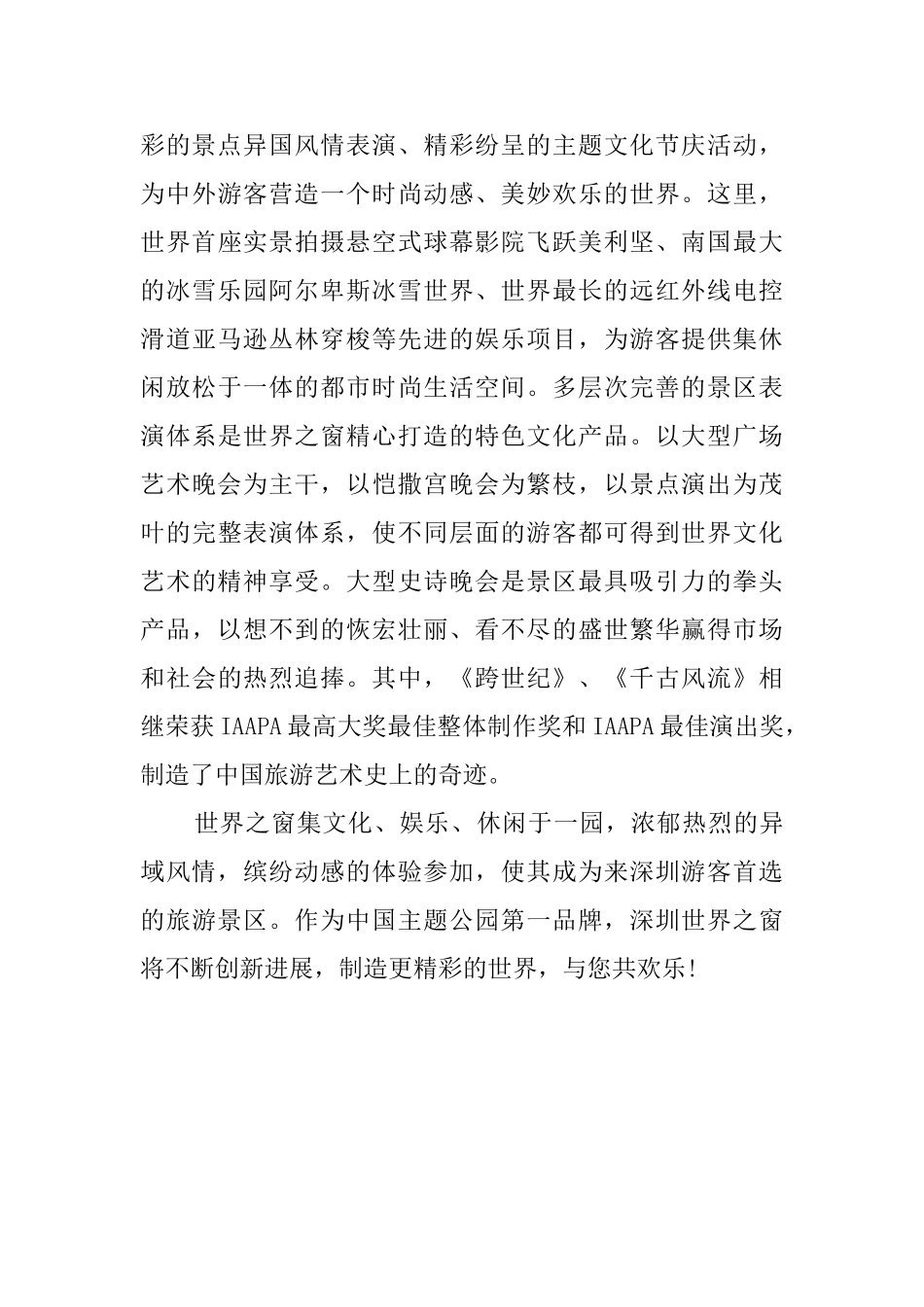 彩的景点异国风情表演、精彩纷呈的主题文化节庆活动，为中外游客营造一个时尚动感、美妙欢乐的世界。这里，世界首座实景拍摄悬空式球幕影院飞跃美利坚、南国最大的冰雪乐园阿尔卑斯冰雪世界、世界最长的远红外线电控滑道亚马逊丛林穿梭等先进的娱乐项目，为游客提供集休闲放松于一体的都市时尚生活空间。多层次完善的景区表演体系是世界之窗精心打造的特色文化产品。以大型广场艺术晚会为主干，以恺撒宫晚会为繁枝，以景点演出为茂叶的完整表演体系，使不同层面的游客都可得到世界文化艺术的精神享受。大型史诗晚会是景区最具吸引力的拳头产品，以想不到的恢宏壮丽、看不尽的盛世繁华赢得市场和社会的热烈追捧。其中，《跨世纪》、《千古风流》相继荣获IAAPA最高大奖最佳整体制作奖和IAAPA最佳演出奖，制造了中国旅游艺术史上的奇迹。

世界之窗集文化、娱乐、休闲于一园，浓郁热烈的异域风情，缤纷动感的体验参加，使其成为来深圳游客首选的旅游景区。作为中国主题公园第一品牌，深圳世界之窗将不断创新进展，制造更精彩的世界，与您共欢乐!